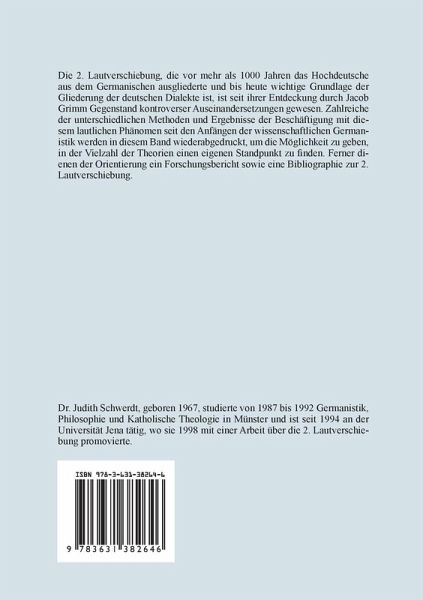 Die 2. Lautverschiebung, die vor mehr als 1000 Jahren das Hochdeutsche aus dem Germanischen ausgliederte und bis heute wichtige Grundlage der Gliederung der deutschen Dialekte ist, ist seit ihrer Entdeckung durch Jacob Grimm Gegenstand kontroverser Auseinandersetzungen gewesen. Zahlreiche der unterschiedlichen Methoden und Ergebnisse der Beschäftigung mit diesem lautlichen Phänomen seit den Anfängen der wissenschaftlichen Germanistik werden in diesem Band wiederabgedruckt, um die Möglichkeit zu geben, in der Vielzahl der Theorien einen eigenen Standpunkt zu finden. Ferner dienen der Orientierung ein Forschungsbericht sowie eine Bibliographie zur 2. Lautverschiebung.

Dr. Judith Schwerdt, geboren 1967, studierte von 1987 bis 1992 Germanistik, Philosophie und Katholische Theologie in Münster und ist seit 1994 an der Universität Jena tätig, wo sie 1998 mit einer Arbeit über die 2. Lautverschiebung promovierte.

ISBN 978-3-631-38264-6

9 783631 382646